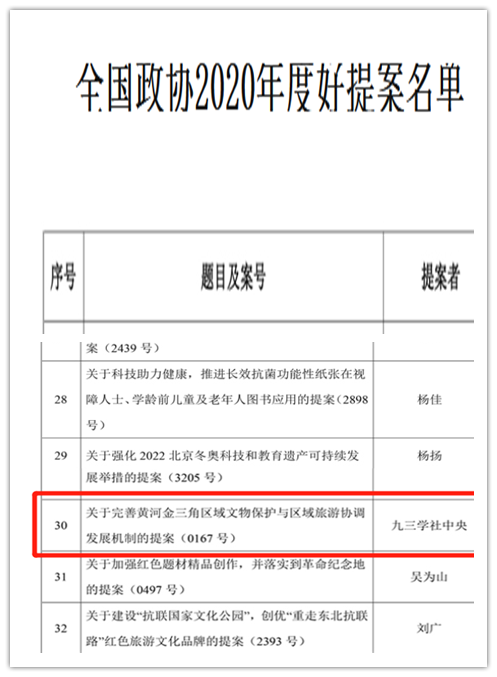 全国政协2020年度好提案名单

| 序号 | 题目及案号 | 提案者 |
|---|---|---|
| | 案（2439 号） | |
| 28 | 关于科技助力健康，推进长效抗菌功能性纸张在视障人士、学龄前儿童及老年人图书应用的提案（2898 号） | 杨佳 |
| 29 | 关于强化 2022 北京冬奥科技和教育遗产可持续发展举措的提案（3205 号） | 杨扬 |
| 30 | 关于完善黄河金三角区域文物保护与区域旅游协调发展机制的提案（0167 号） | 九三学社中央 |
| 31 | 关于加强红色题材精品创作，并落实到革命纪念地的提案（0497 号） | 吴为山 |
| 32 | 关于建设“抗联国家文化公园”，创优“重走东北抗联路”红色旅游文化品牌的提案（2393 号） | 刘广 |